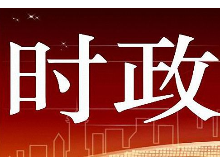 时政